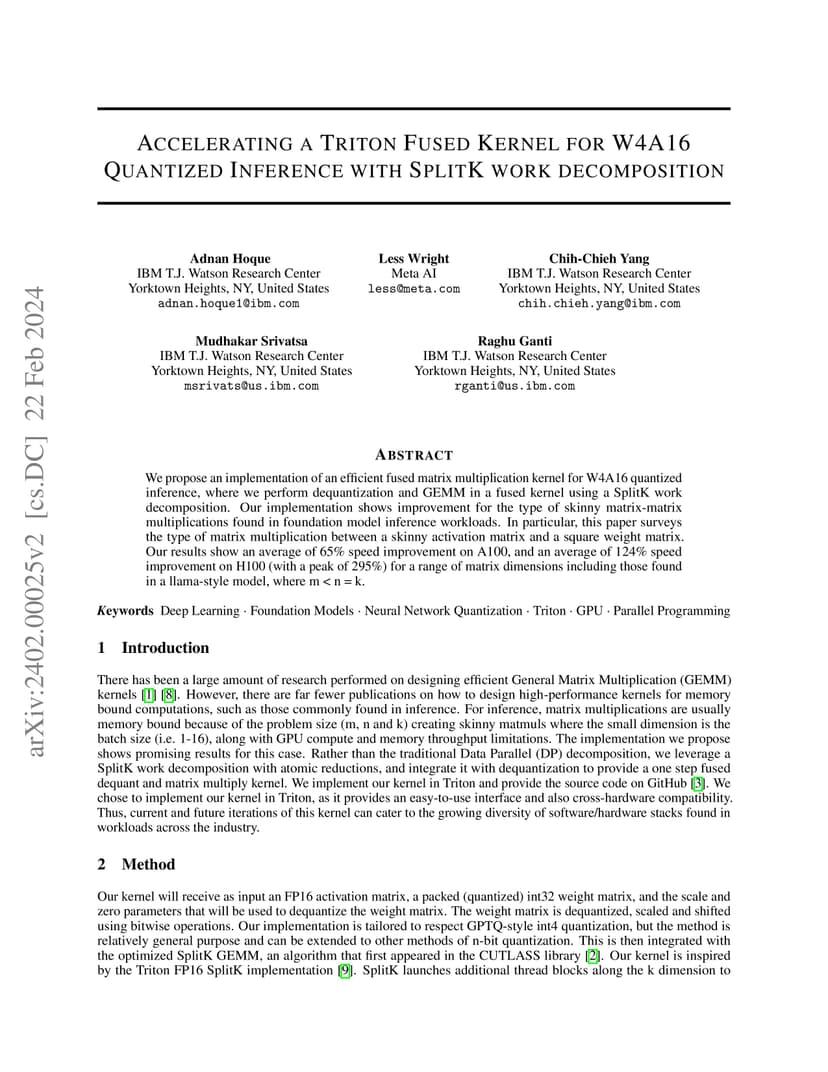 arXiv:2402.00025v2 [cs.DC] 22 Feb 2024

ACCELERATING A TRITON FUSED KERNEL FOR W4A16 QUANTIZED INFERENCE WITH SPLITK WORK DECOMPOSITION

Adnan Hoque
IBM T.J. Watson Research Center
Yorktown Heights, NY, United States
adnan.hoque1@ibm.com

Less Wright
Meta AI
less@meta.com

Chih-Chieh Yang
IBM T.J. Watson Research Center
Yorktown Heights, NY, United States
chih.chieh.yang@ibm.com

Mudhakar Srivatsa
IBM T.J. Watson Research Center
Yorktown Heights, NY, United States
msrivats@us.ibm.com

Raghu Ganti
IBM T.J. Watson Research Center
Yorktown Heights, NY, United States
rganti@us.ibm.com

ABSTRACT

We propose an implementation of an efficient fused matrix multiplication kernel for W4A16 quantized inference, where we perform dequantization and GEMM in a fused kernel using a SplitK work decomposition. Our implementation shows improvement for the type of skinny matrix-matrix multiplications found in foundation model inference workloads. In particular, this paper surveys the type of matrix multiplication between a skinny activation matrix and a square weight matrix. Our results show an average of 65% speed improvement on A100, and an average of 124% speed improvement on H100 (with a peak of 295%) for a range of matrix dimensions including those found in a llama-style model, where m < n = k.

Keywords Deep Learning · Foundation Models · Neural Network Quantization · Triton · GPU · Parallel Programming

1 Introduction

There has been a large amount of research performed on designing efficient General Matrix Multiplication (GEMM) kernels [1] [8]. However, there are far fewer publications on how to design high-performance kernels for memory bound computations, such as those commonly found in inference. For inference, matrix multiplications are usually memory bound because of the problem size (m, n and k) creating skinny matmuls where the small dimension is the batch size (i.e. 1-16), along with GPU compute and memory throughput limitations. The implementation we propose shows promising results for this case. Rather than the traditional Data Parallel (DP) decomposition, we leverage a SplitK work decomposition with atomic reductions, and integrate it with dequantization to provide a one step fused dequant and matrix multiply kernel. We implement our kernel in Triton and provide the source code on GitHub [3]. We chose to implement our kernel in Triton, as it provides an easy-to-use interface and also cross-hardware compatibility. Thus, current and future iterations of this kernel can cater to the growing diversity of software/hardware stacks found in workloads across the industry.

2 Method

Our kernel will receive as input an FP16 activation matrix, a packed (quantized) int32 weight matrix, and the scale and zero parameters that will be used to dequantize the weight matrix. The weight matrix is dequantized, scaled and shifted using bitwise operations. Our implementation is tailored to respect GPTQ-style int4 quantization, but the method is relatively general purpose and can be extended to other methods of n-bit quantization. This is then integrated with the optimized SplitK GEMM, an algorithm that first appeared in the CUTLASS library [2]. Our kernel is inspired by the Triton FP16 SplitK implementation [9]. SplitK launches additional thread blocks along the k dimension to